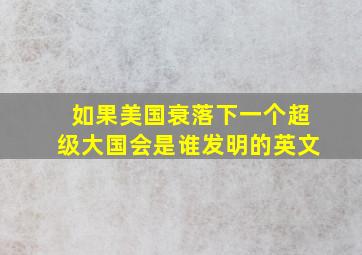 如果美国衰落下一个超级大国会是谁发明的英文